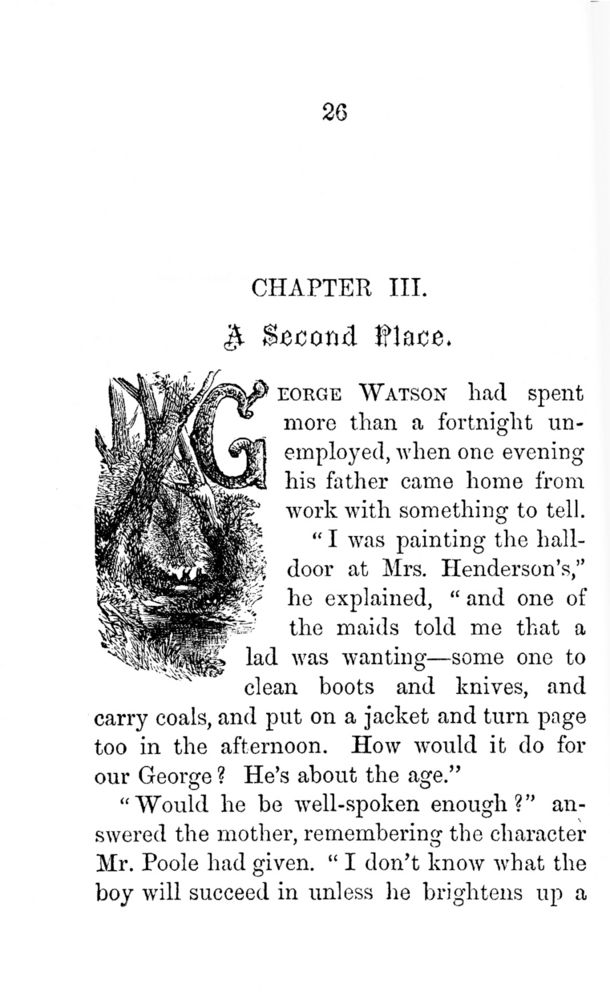 26

CHAPTER III.

A Second Place.

GEORGE WATSON had spent more than a fortnight unemployed, when one evening his father came home from work with something to tell.

"I was painting the hall-door at Mrs. Henderson's," he explained, "and one of the maids told me that a lad was wanting—some one to clean boots and knives, and carry coals, and put on a jacket and turn page too in the afternoon. How would it do for our George? He's about the age."

"Would he be well-spoken enough?" answered the mother, remembering the character Mr. Poole had given. "I don't know what the boy will succeed in unless he brightens up a